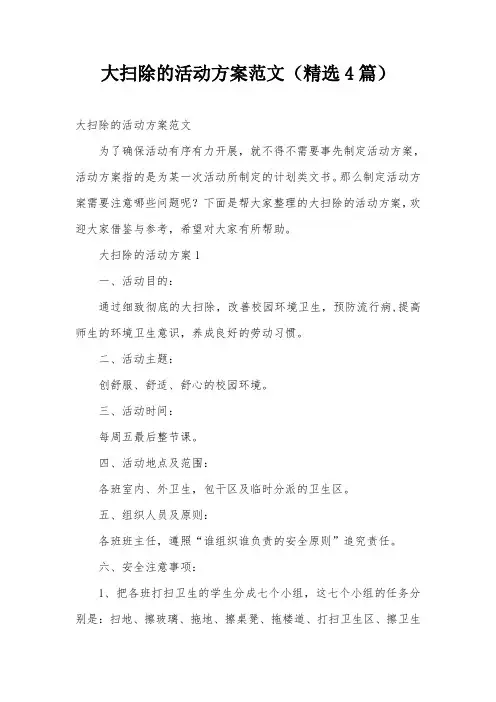 大扫除的活动方案范文（精选4篇）

大扫除的活动方案范文

为了确保活动有序有力开展，就不得不需要事先制定活动方案，活动方案指的是为某一次活动所制定的计划类文书。那么制定活动方案需要注意哪些问题呢？下面是帮大家整理的大扫除的活动方案，欢迎大家借鉴与参考，希望对大家有所帮助。

大扫除的活动方案1

一、活动目的：

通过细致彻底的大扫除，改善校园环境卫生，预防流行病，提高师生的环境卫生意识，养成良好的劳动习惯。

二、活动主题：

创舒服、舒适、舒心的校园环境。

三、活动时间：

每周五最后整节课。

四、活动地点及范围：

各班室内、外卫生，包干区及临时分派的卫生区。

五、组织人员及原则：

各班班主任，遵照“谁组织谁负责的安全原则”追究责任。

六、安全注意事项：

1、把各班打扫卫生的学生分成七个小组，这七个小组的任务分别是：扫地、擦玻璃、拖地、擦桌凳、拖楼道、打扫卫生区、擦卫生